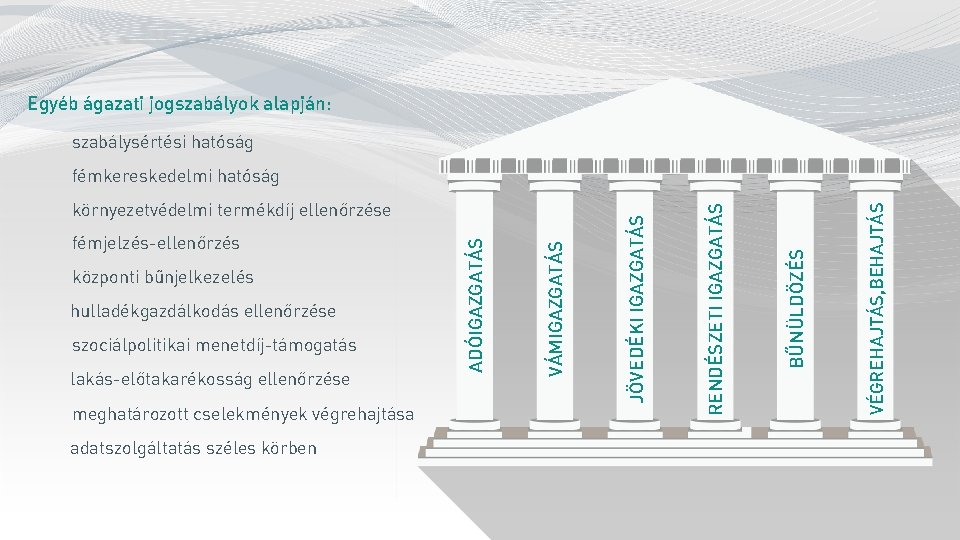 Egyéb ágazati jogszabályok alapján:

szabálysértési hatóság

fémkereskedelmi hatóság

környezetvédelmi termékdíj ellenőrzése

fémjelzés-ellenőrzés

központi bűnjelkezelés

hulladékgazdálkodás ellenőrzése

szociálpolitikai menetdíj-támogatás

lakás-előtakarékosság ellenőrzése

meghatározott cselekmények végrehajtása

adatszolgáltatás széles körben

ADÓIGAZGATÁS

VÁMIGAZGATÁS

JÖVEDÉKI IGAZGATÁS

RENDÉSZETI IGAZGATÁS

BŰNÜLDÖZÉS

VÉGREHAJTÁS,BEHAJTÁS